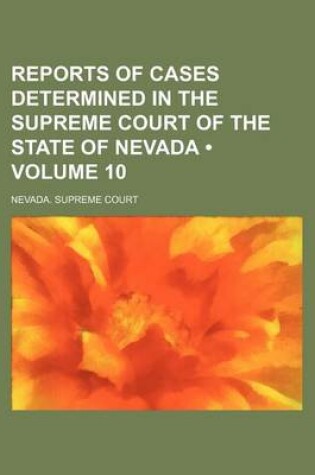 REPORTS OF CASES DETERMINED IN THE SUPREME COURT OF THE STATE OF NEVADA • VOLUME 10

NEVADA. SUPREME COURT